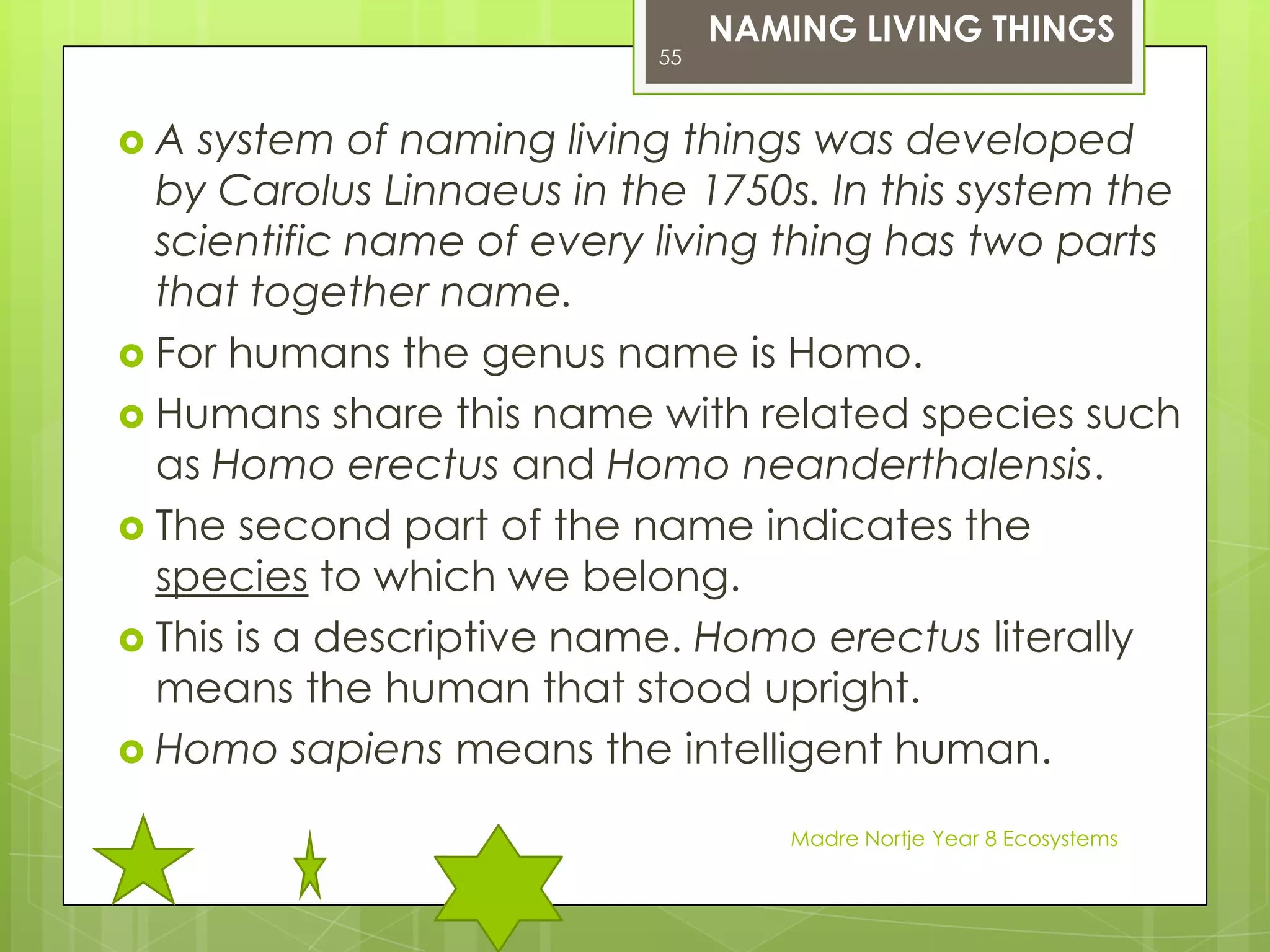 NAMING LIVING THINGS

55

A system of naming living things was developed by Carolus Linnaeus in the 1750s. In this system the scientific name of every living thing has two parts that together name.

For humans the genus name is Homo.

Humans share this name with related species such as Homo erectus and Homo neanderthalensis.

The second part of the name indicates the species to which we belong.

This is a descriptive name. Homo erectus literally means the human that stood upright.

Homo sapiens means the intelligent human.

Madre Nortje Year 8 Ecosystems